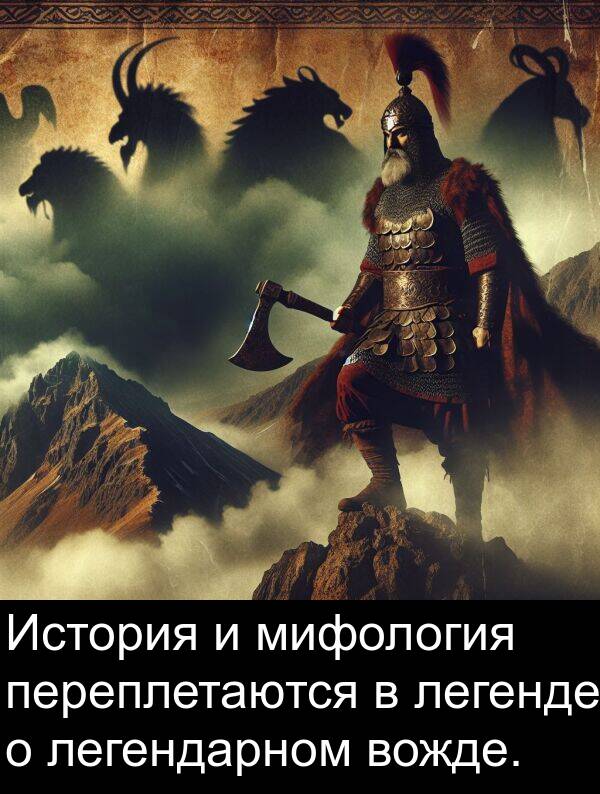 История и мифология переплетаются в легенде о легендарном вожде.